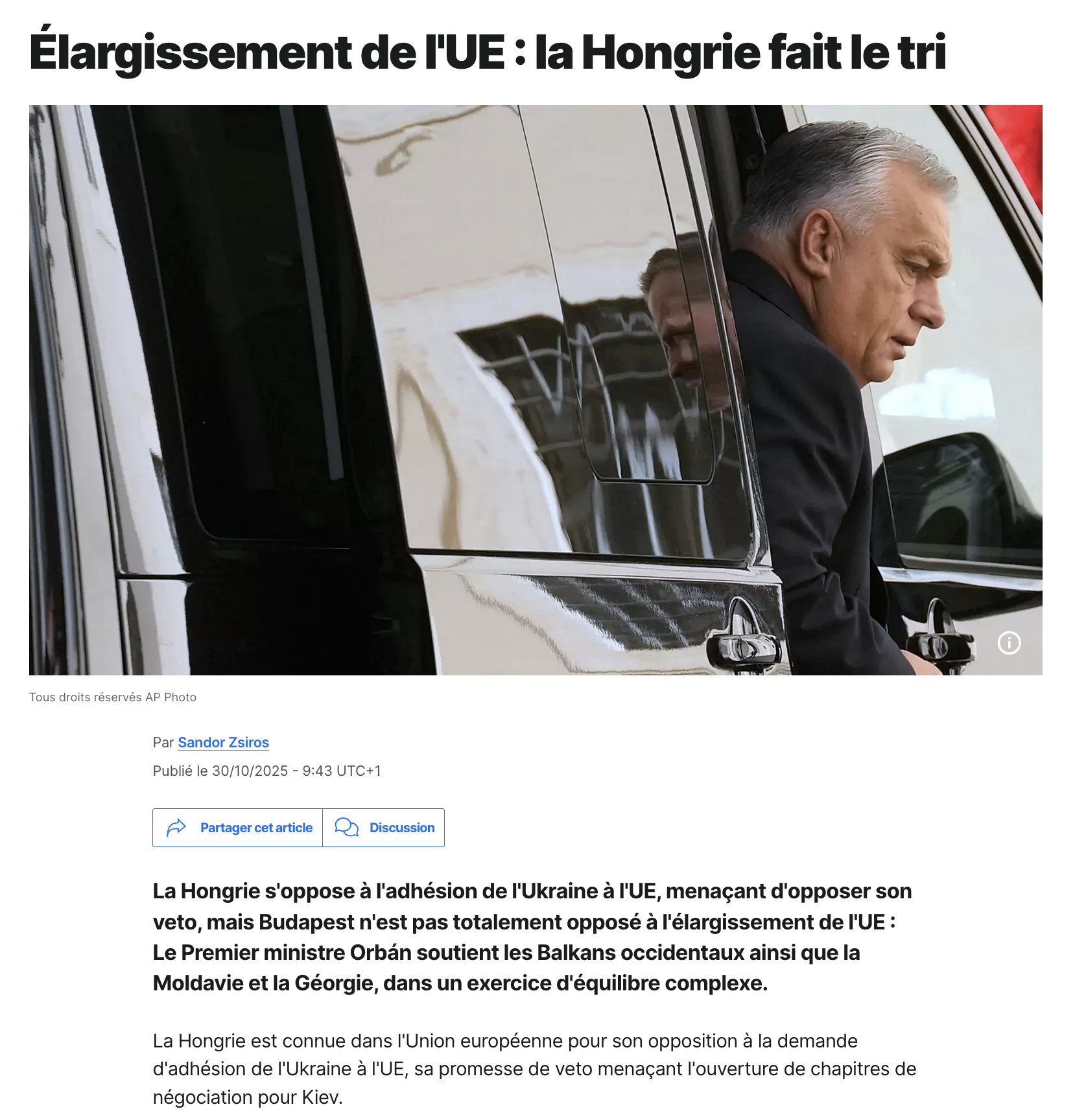 Élargissement de l'UE : la Hongrie fait le tri

Tous droits réservés AP Photo

Par Sandor Zsiros

Publié le 30/10/2025 - 9:43 UTC+1

Partager cet article

Discussion

La Hongrie s'oppose à l'adhésion de l'Ukraine à l'UE, menaçant d'opposer son veto, mais Budapest n'est pas totalement opposé à l'élargissement de l'UE : Le Premier ministre Orbán soutient les Balkans occidentaux ainsi que la Moldavie et la Géorgie, dans un exercice d'équilibre complexe.

La Hongrie est connue dans l'Union européenne pour son opposition à la demande d'adhésion de l'Ukraine à l'UE, sa promesse de veto menaçant l'ouverture de chapitres de négociation pour Kiev.